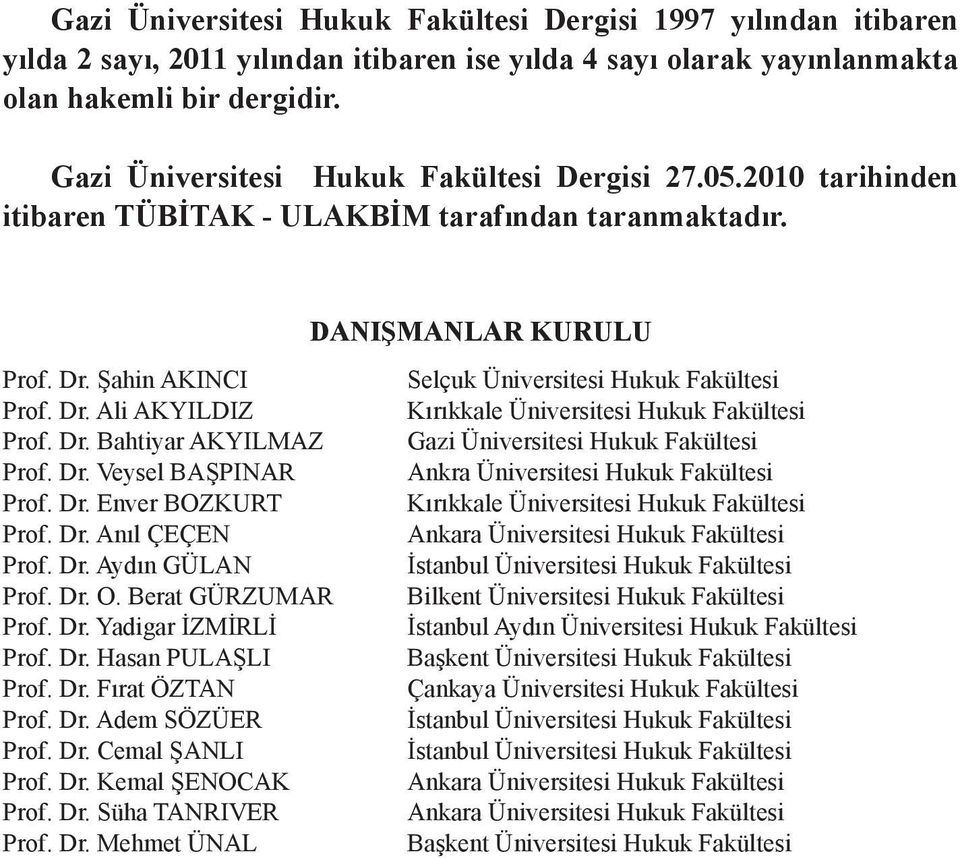 Gazi Üniversitesi Hukuk Fakültesi Dergisi 1997 yılından itibaren yılda 2 sayı, 2011 yılından itibaren ise yılda 4 sayı olarak yayınlanmakta olan hakemli bir dergidir.

Gazi Üniversitesi Hukuk Fakültesi Dergisi 27.05.2010 tarihinden itibaren TÜBİTAK - ULAKBİM tarafından taranmaktadır.

DANIŞMANLAR KURULU

| | |
|---|---|
| Prof. Dr. Şahin AKINCI | Selçuk Üniversitesi Hukuk Fakültesi |
| Prof. Dr. Ali AKYILDIZ | Kırıkkale Üniversitesi Hukuk Fakültesi |
| Prof. Dr. Bahtiyar AKYILMAZ | Gazi Üniversitesi Hukuk Fakültesi |
| Prof. Dr. Veysel BAŞPINAR | Ankra Üniversitesi Hukuk Fakültesi |
| Prof. Dr. Enver BOZKURT | Kırıkkale Üniversitesi Hukuk Fakültesi |
| Prof. Dr. Anıl ÇEÇEN | Ankara Üniversitesi Hukuk Fakültesi |
| Prof. Dr. Aydın GÜLAN | İstanbul Üniversitesi Hukuk Fakültesi |
| Prof. Dr. O. Berat GÜRZUMAR | Bilkent Üniversitesi Hukuk Fakültesi |
| Prof. Dr. Yadigar İZMİRLİ | İstanbul Aydın Üniversitesi Hukuk Fakültesi |
| Prof. Dr. Hasan PULAŞLI | Başkent Üniversitesi Hukuk Fakültesi |
| Prof. Dr. Fırat ÖZTAN | Çankaya Üniversitesi Hukuk Fakültesi |
| Prof. Dr. Adem SÖZÜER | İstanbul Üniversitesi Hukuk Fakültesi |
| Prof. Dr. Cemal ŞANLI | İstanbul Üniversitesi Hukuk Fakültesi |
| Prof. Dr. Kemal ŞENOCAK | Ankara Üniversitesi Hukuk Fakültesi |
| Prof. Dr. Süha TANRIVER | Ankara Üniversitesi Hukuk Fakültesi |
| Prof. Dr. Mehmet ÜNAL | Başkent Üniversitesi Hukuk Fakültesi |